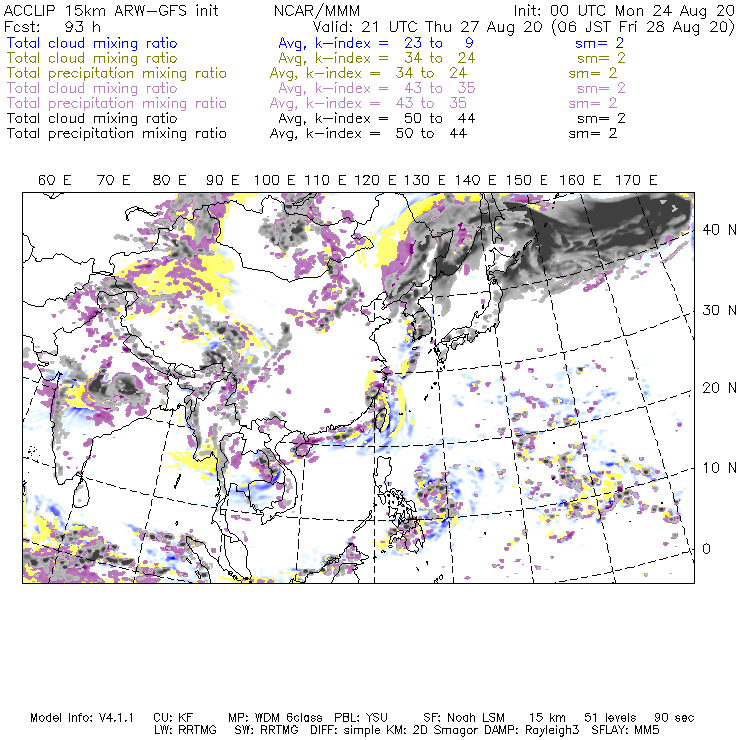 ACCLIP 15km ARW-GFS init NCAR/MMM Init: 00 UTC Mon 24 Aug 20
Fcst: 93 h Valid: 21 UTC Thu 27 Aug 20 (06 JST Fri 28 Aug 20)
Total cloud mixing ratio Avg, k-index = 23 to 9 sm= 2
Total cloud mixing ratio Avg, k-index = 34 to 24 sm= 2
Total precipitation mixing ratio Avg, k-index = 34 to 24 sm= 2
Total cloud mixing ratio Avg, k-index = 43 to 35 sm= 2
Total precipitation mixing ratio Avg, k-index = 43 to 35 sm= 2
Total cloud mixing ratio Avg, k-index = 50 to 44 sm= 2
Total precipitation mixing ratio Avg, k-index = 50 to 44 sm= 2

60 E 70 E 80 E 90 E 100 E 110 E 120 E 130 E 140 E 150 E 160 E 170 E

40 N
30 N
20 N
10 N
0

Model Info: V4.1.1 CU: KF MP: WDM 6class PBL: YSU SF: Noah LSM 15 km 51 levels 90 sec
LW: RRTMG SW: RRTMG DIFF: simple KM: 2D Smagor DAMP: Rayleigh3 SFLAY: MM5